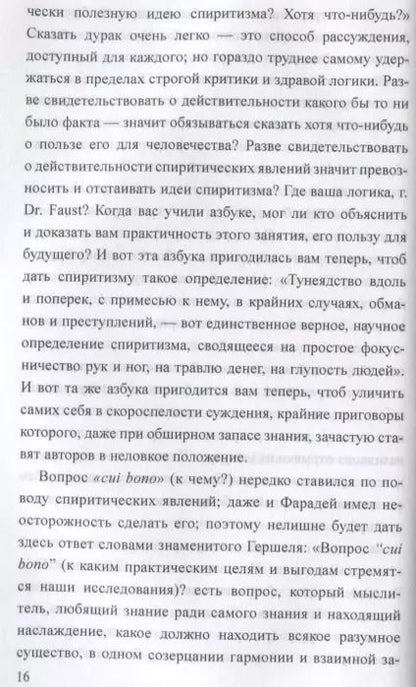 чески полезную идею спиритизма? Хотя что-нибудь?» Сказать дурак очень легко — это способ рассуждения, доступный для каждого; но гораздо труднее самому удержаться в пределах строгой критики и здравой логики. Разве свидетельствовать о действительности какого бы то ни было факта — значит обязываться сказать хотя что-нибудь о пользе его для человечества? Разве свидетельствовать о действительности спиритических явлений значит превозносить и отстаивать идеи спиритизма? Где ваша логика, г. Dr. Faust? Когда вас учили азбуке, мог ли кто объяснить и доказать вам практичность этого занятия, его пользу для будущего? И вот эта азбука пригодилась вам теперь, чтоб дать спиритизму такое определение: «Тунеядство вдоль и поперек, с примесью к нему, в крайних случаях, обманов и преступлений, — вот единственное верное, научное определение спиритизма, сводящееся на простое фокусничество рук и ног, на травлю денег, на глупость людей». И вот та же азбука пригодится вам теперь, чтоб уличить самих себя в скороспелости суждения, крайние приговоры которого, даже при обширном запасе знания, зачастую ставят авторов в неловкое положение.

Вопрос «cui bono» (к чему?) нередко ставился по поводу спиритических явлений; даже и Фарадей имел неосторожность сделать его; поэтому нелишне будет дать здесь ответ словами знаменитого Гершеля: «Вопрос "cui bono" (к каким практическим целям и выгодам стремятся наши исследования)? есть вопрос, который мыслитель, любящий знание ради самого знания и находящий наслаждение, какое должно находить всякое разумное существо, в одном созерцании гармонии и взаимной за-

16